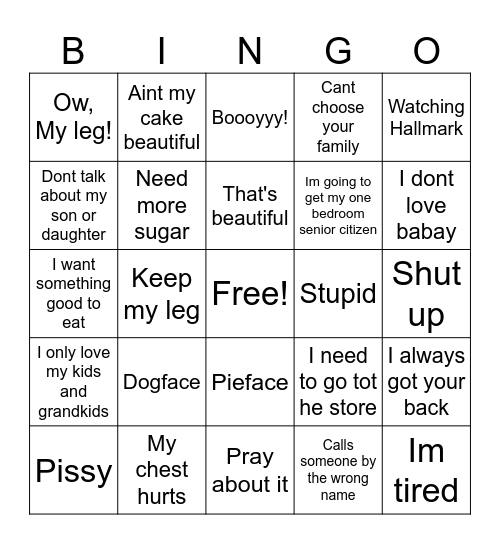 | B | I | N | G | O |
|---|---|---|---|---|
| Ow, My leg! | Aint my cake beautiful | Boooyyy! | Cant choose your family | Watching Hallmark |
| Dont talk about my son or daughter | Need more sugar | That's beautiful | Im going to get my one bedroom senior citizen | I dont love babay |
| I want something good to eat | Keep my leg | Free! | Stupid | Shut up |
| I only love my kids and grandkids | Dogface | Pieface | I need to go tot he store | I always got your back |
| Pissy | My chest hurts | Pray about it | Calls someone by the wrong name | Im tired |